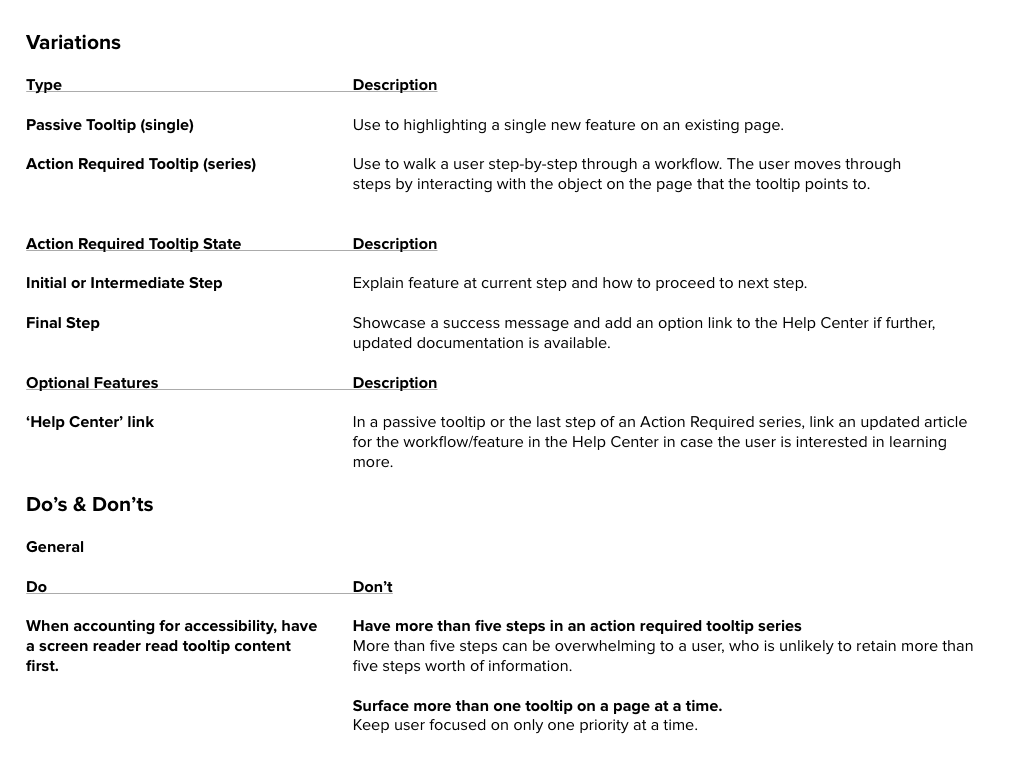 Variations

| Type | Description |
|---|---|
| Passive Tooltip (single) | Use to highlighting a single new feature on an existing page. |
| Action Required Tooltip (series) | Use to walk a user step-by-step through a workflow. The user moves through steps by interacting with the object on the page that the tooltip points to. |

| Action Required Tooltip State | Description |
|---|---|
| Initial or Intermediate Step | Explain feature at current step and how to proceed to next step. |
| Final Step | Showcase a success message and add an option link to the Help Center if further, updated documentation is available. |

| Optional Features | Description |
|---|---|
| ‘Help Center’ link | In a passive tooltip or the last step of an Action Required series, link an updated article for the workflow/feature in the Help Center in case the user is interested in learning more. |

Do’s & Don’ts

General

| Do | Don’t |
|---|---|
| When accounting for accessibility, have a screen reader read tooltip content first. | Have more than five steps in an action required tooltip series More than five steps can be overwhelming to a user, who is unlikely to retain more than five steps worth of information. |
| | Surface more than one tooltip on a page at a time. Keep user focused on only one priority at a time. |